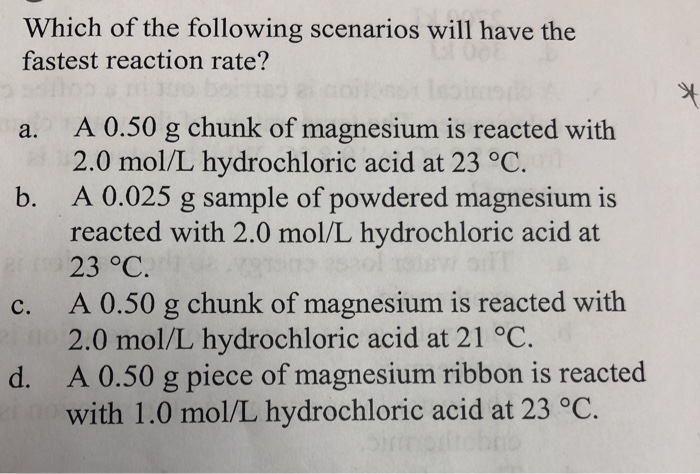 Which of the following scenarios will have the fastest reaction rate?

a. A 0.50 g chunk of magnesium is reacted with 2.0 mol/L hydrochloric acid at 23 °C.
b. A 0.025 g sample of powdered magnesium is reacted with 2.0 mol/L hydrochloric acid at 23 °C.
c. A 0.50 g chunk of magnesium is reacted with 2.0 mol/L hydrochloric acid at 21 °C.
d. A 0.50 g piece of magnesium ribbon is reacted with 1.0 mol/L hydrochloric acid at 23 °C.